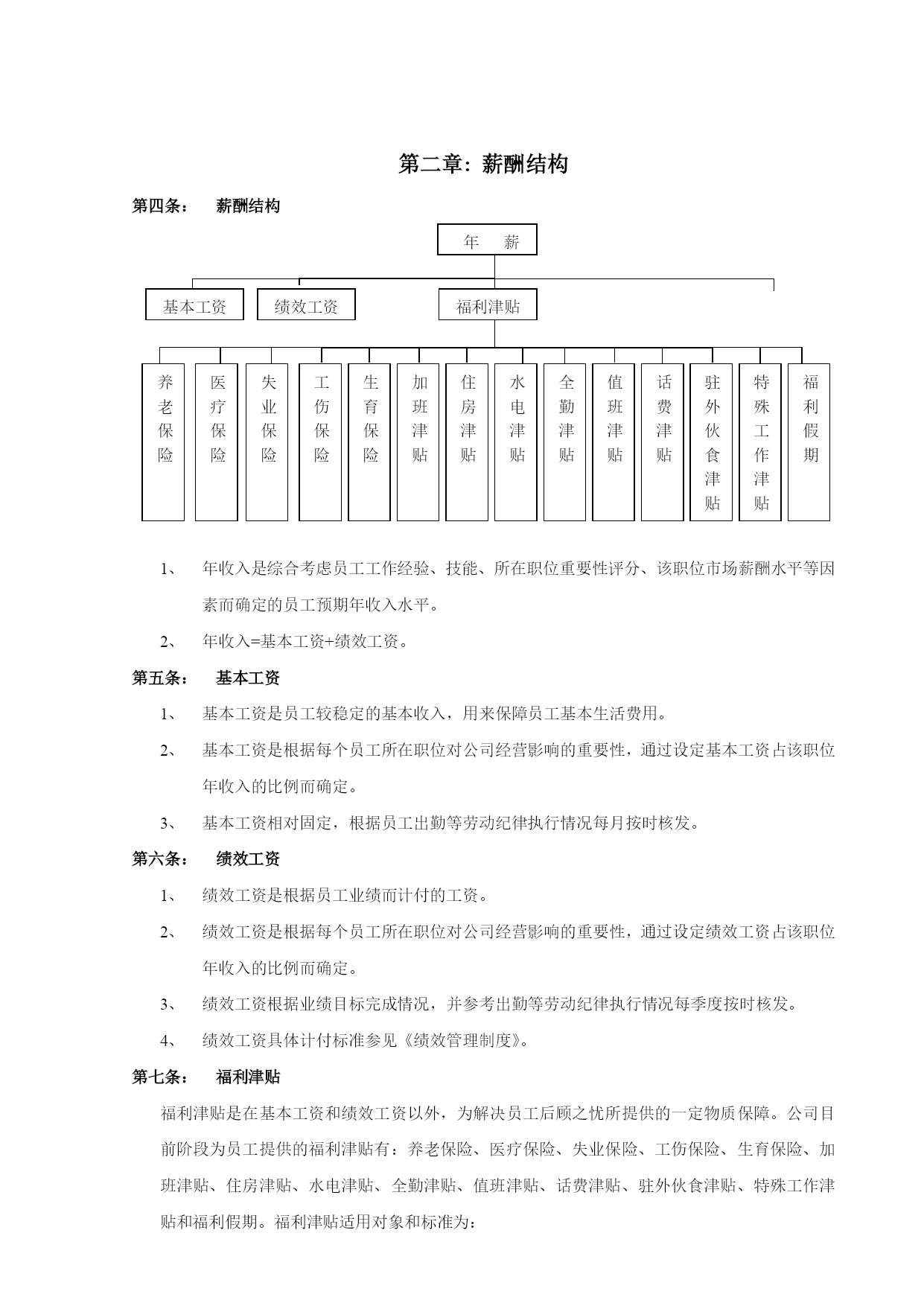 第二章：薪酬结构

第四条： 薪酬结构

年 薪

基本工资

绩效工资

福利津贴

养老保险

医疗保险

失业保险

工伤保险

生育保险

加班津贴

住房津贴

水电津贴

全勤津贴

值班津贴

话费津贴

驻外伙食津贴

特殊工作津贴

福利假期

1、 年收入是综合考虑员工工作经验、技能、所在职位重要性评分、该职位市场薪酬水平等因素而确定的员工预期年收入水平。

2、 年收入=基本工资+绩效工资。

第五条： 基本工资

1、 基本工资是员工较稳定的基本收入，用来保障员工基本生活费用。

2、 基本工资是根据每个员工所在职位对公司经营影响的重要性，通过设定基本工资占该职位年收入的比例而确定。

3、 基本工资相对固定，根据员工出勤等劳动纪律执行情况每月按时核发。

第六条： 绩效工资

1、 绩效工资是根据员工业绩而计付的工资。

2、 绩效工资是根据每个员工所在职位对公司经营影响的重要性，通过设定绩效工资占该职位年收入的比例而确定。

3、 绩效工资根据业绩目标完成情况，并参考出勤等劳动纪律执行情况每季度按时核发。

4、 绩效工资具体计付标准参见《绩效管理制度》。

第七条： 福利津贴

福利津贴是在基本工资和绩效工资以外，为解决员工后顾之忧所提供的一定物质保障。公司目前阶段为员工提供的福利津贴有：养老保险、医疗保险、失业保险、工伤保险、生育保险、加班津贴、住房津贴、水电津贴、全勤津贴、值班津贴、话费津贴、驻外伙食津贴、特殊工作津贴和福利假期。福利津贴适用对象和标准为：